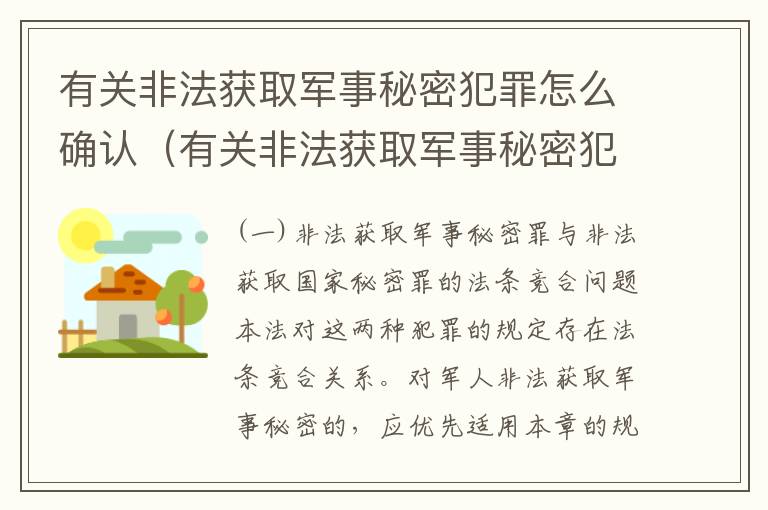 有关非法获取军事秘密犯罪怎么确认（有关非法获取军事秘密犯

（一）非法获取军事秘密罪与非法获取国家秘密罪的法条竞合问题本法对这两种犯罪的规定存在法条竞合关系。对军人非法获取军事秘密的，应优先适用本章的规